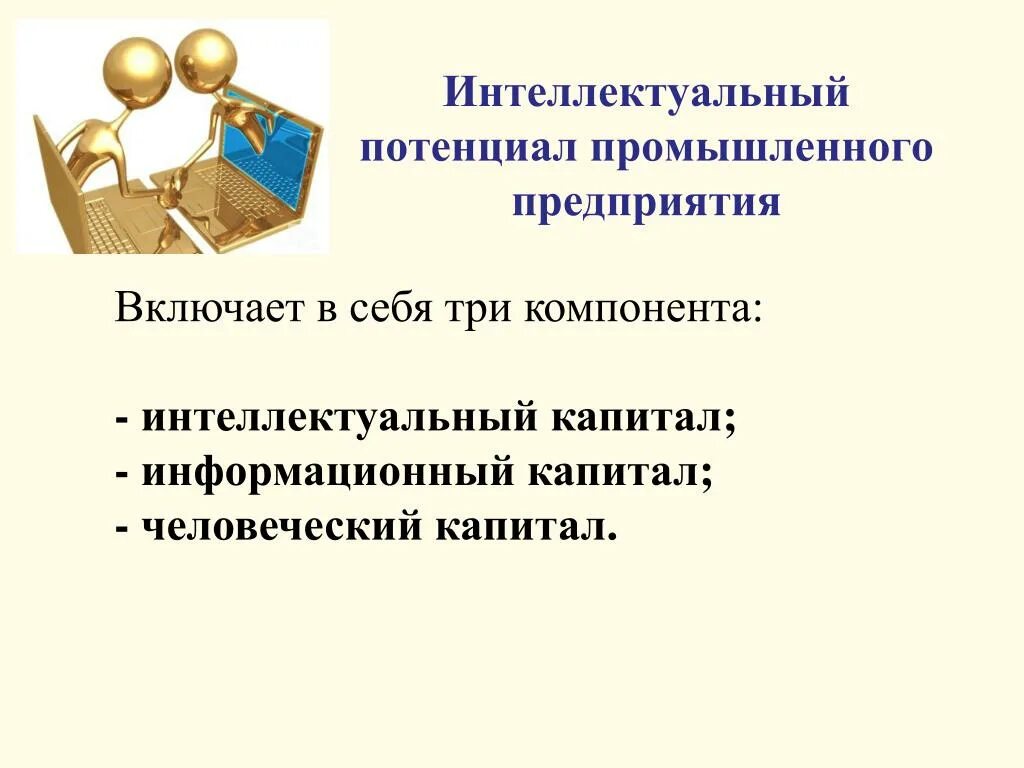 Интеллектуальный потенциал промышленного предприятия

Включает в себя три компонента:

- интеллектуальный капитал;
- информационный капитал;
- человеческий капитал.